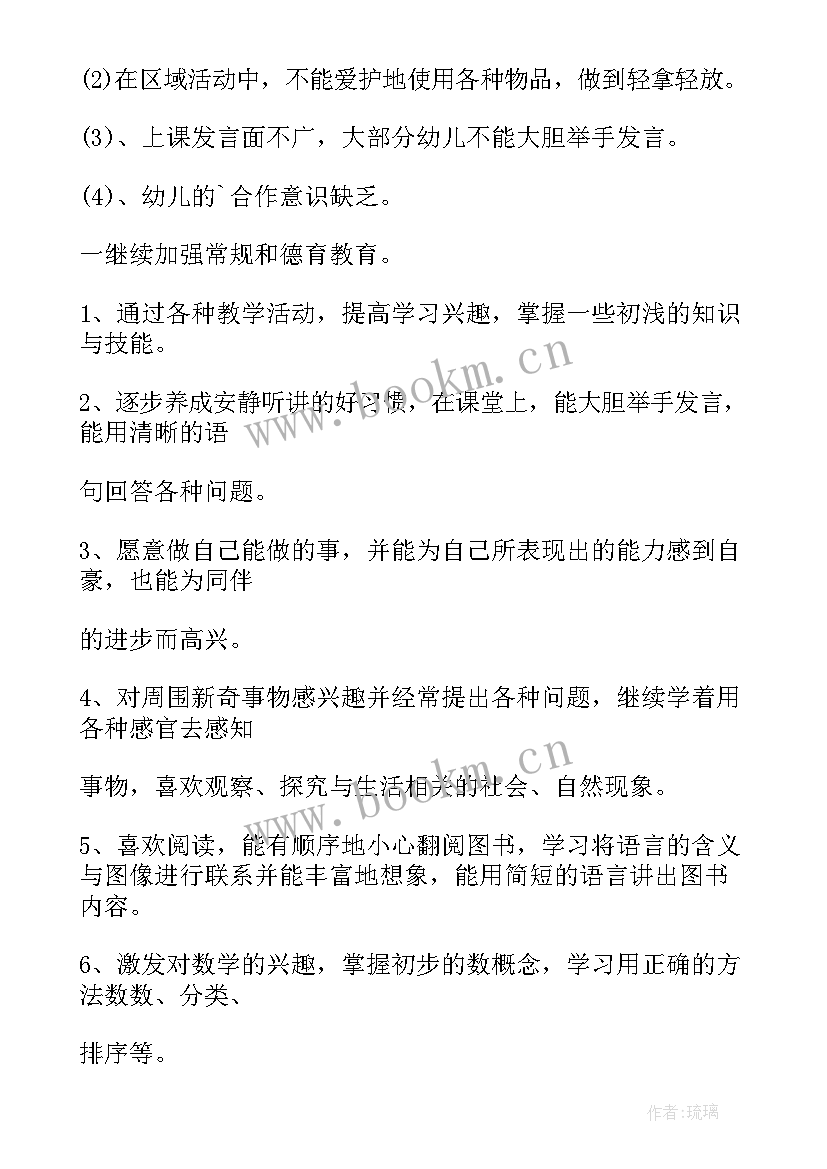 (2)在区域活动中，不能爱护地使用各种物品，做到轻拿轻放。

(3)、上课发言面不广，大部分幼儿不能大胆举手发言。

(4)、幼儿的`合作意识缺乏。

一继续加强常规和德育教育。

1、通过各种教学活动，提高学习兴趣，掌握一些初浅的知识与技能。

2、逐步养成安静听讲的好习惯，在课堂上，能大胆举手发言，能用清晰的语

句回答各种问题。

3、愿意做自己能做的事，并能为自己所表现出的能力感到自豪，也能为同伴

的进步而高兴。

4、对周围新奇事物感兴趣并经常提出各种问题，继续学着用各种感官去感知

事物，喜欢观察、探究与生活相关的社会、自然现象。

5、喜欢阅读，能有顺序地小心翻阅图书，学习将语言的含义与图像进行联系并能丰富地想象，能用简短的语言讲出图书内容。

6、激发对数学的兴趣，掌握初步的数概念，学习用正确的方法数数、分类、

排序等。

www.bookm.cn

www.bookm.cn

作者:琉璃